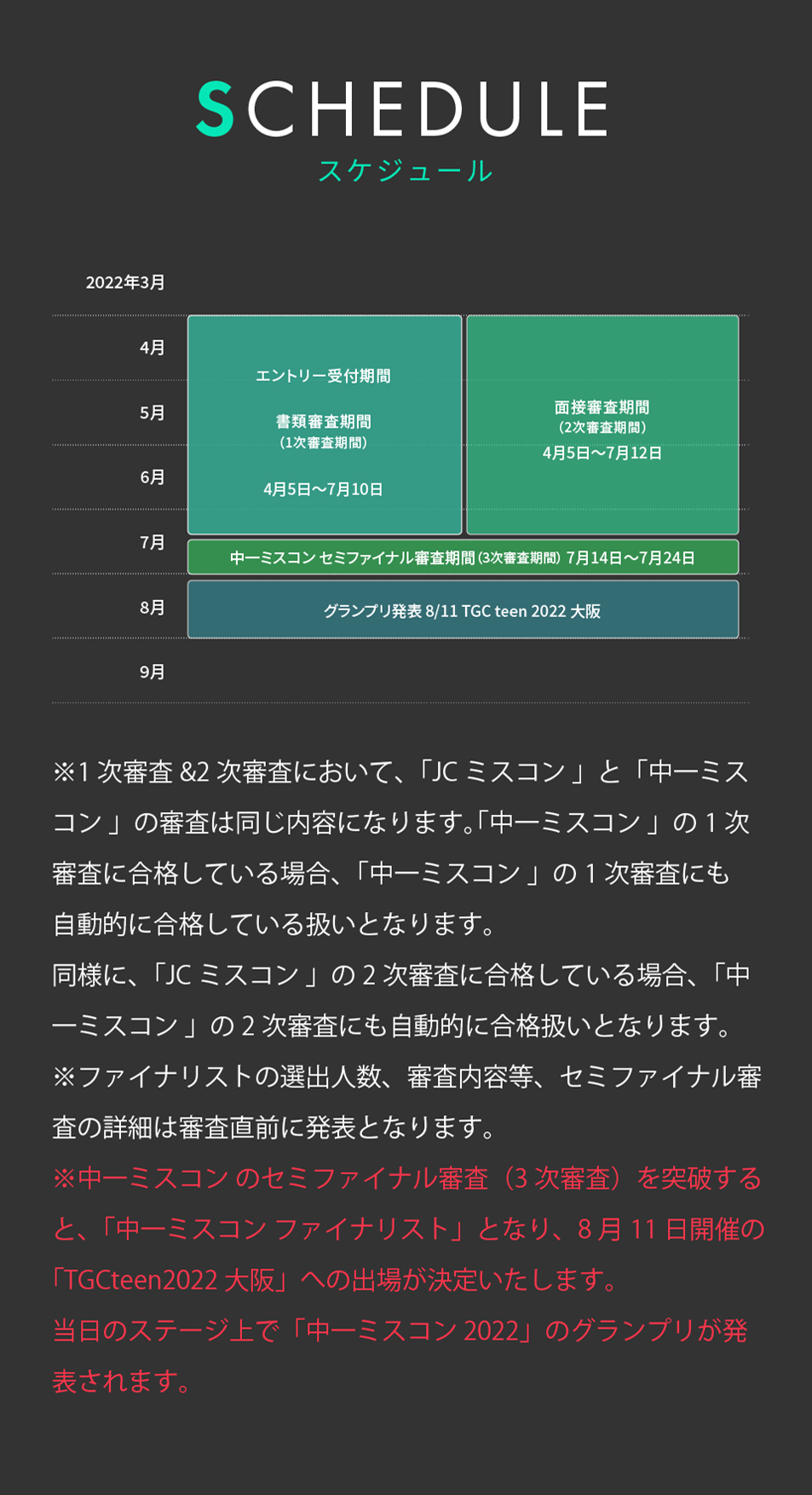 SCHEDULE
スケジュール

2022年3月

4月

5月

6月

7月

8月

9月

エントリー受付期間

書類審査期間
(1次審査期間)

4月5日〜7月10日

面接審査期間
(2次審査期間)
4月5日〜7月12日

中一ミスコン セミファイナル審査期間(3次審査期間) 7月14日〜7月24日

グランプリ発表 8/11 TGC teen 2022 大阪

※1 次審査 &2 次審査において、「JC ミスコン」と「中一ミスコン」の審査は同じ内容になります。「中一ミスコン」の 1 次審査に合格している場合、「中一ミスコン」の 1 次審査にも自動的に合格している扱いとなります。
同様に、「JC ミスコン」の 2 次審査に合格している場合、「中一ミスコン」の 2 次審査にも自動的に合格扱いとなります。
※ファイナリストの選出人数、審査内容等、セミファイナル審査の詳細は審査直前に発表となります。
※中一ミスコン のセミファイナル審査（3 次審査）を突破すると、「中一ミスコン ファイナリスト」となり、8 月 11 日開催の「TGCteen2022 大阪」への出場が決定いたします。
当日のステージ上で「中一ミスコン 2022」のグランプリが発表されます。